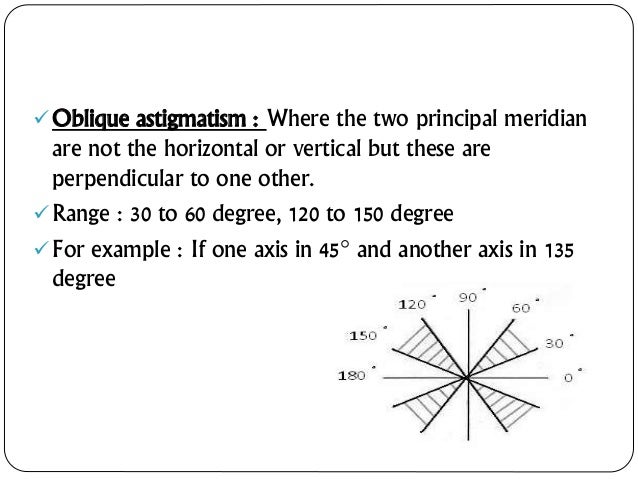 ✓ Oblique astigmatism : Where the two principal meridian are not the horizontal or vertical but these are perpendicular to one other.

✓ Range : 30 to 60 degree, 120 to 150 degree

✓ For example : If one axis in 45° and another axis in 135 degree

120° 90° 60° 150° 30° 180° 0°